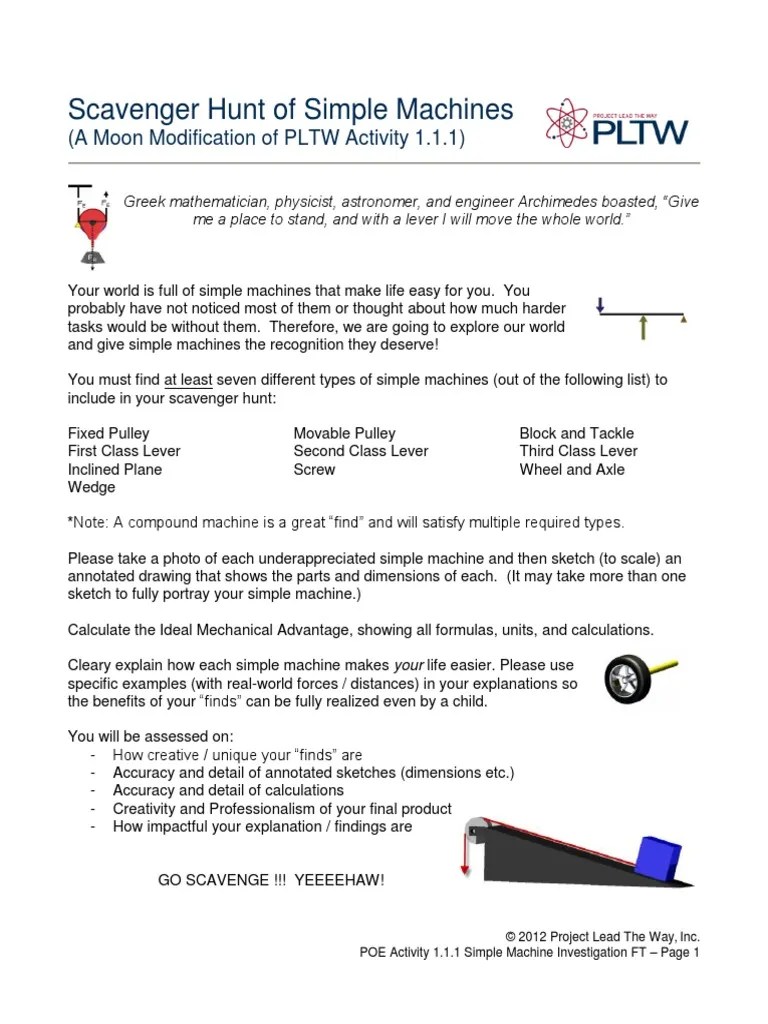 Scavenger Hunt of Simple Machines
(A Moon Modification of PLTW Activity 1.1.1)

PROJECT LEAD THE WAY
PLTW

Greek mathematician, physicist, astronomer, and engineer Archimedes boasted, "Give me a place to stand, and with a lever I will move the whole world."

Your world is full of simple machines that make life easy for you. You probably have not noticed most of them or thought about how much harder tasks would be without them. Therefore, we are going to explore our world and give simple machines the recognition they deserve!

You must find at least seven different types of simple machines (out of the following list) to include in your scavenger hunt:

Fixed Pulley
First Class Lever
Inclined Plane
Wedge

Movable Pulley
Second Class Lever
Screw

Block and Tackle
Third Class Lever
Wheel and Axle

*Note: A compound machine is a great “find” and will satisfy multiple required types.

Please take a photo of each underappreciated simple machine and then sketch (to scale) an annotated drawing that shows the parts and dimensions of each. (It may take more than one sketch to fully portray your simple machine.)

Calculate the Ideal Mechanical Advantage, showing all formulas, units, and calculations.

Cleary explain how each simple machine makes your life easier. Please use specific examples (with real-world forces / distances) in your explanations so the benefits of your “finds” can be fully realized even by a child.

You will be assessed on:
- How creative / unique your “finds” are
- Accuracy and detail of annotated sketches (dimensions etc.)
- Accuracy and detail of calculations
- Creativity and Professionalism of your final product
- How impactful your explanation / findings are

GO SCAVENGE !!! YEEEEHAW!

© 2012 Project Lead The Way, Inc.
POE Activity 1.1.1 Simple Machine Investigation FT – Page 1